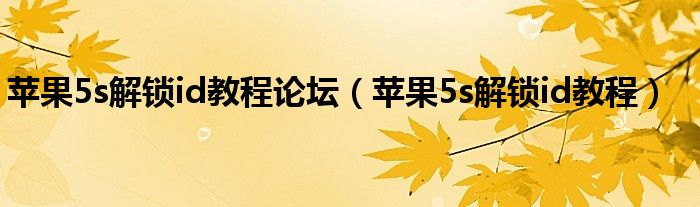 苹果5s解锁id教程论坛（苹果5s解锁id教程）